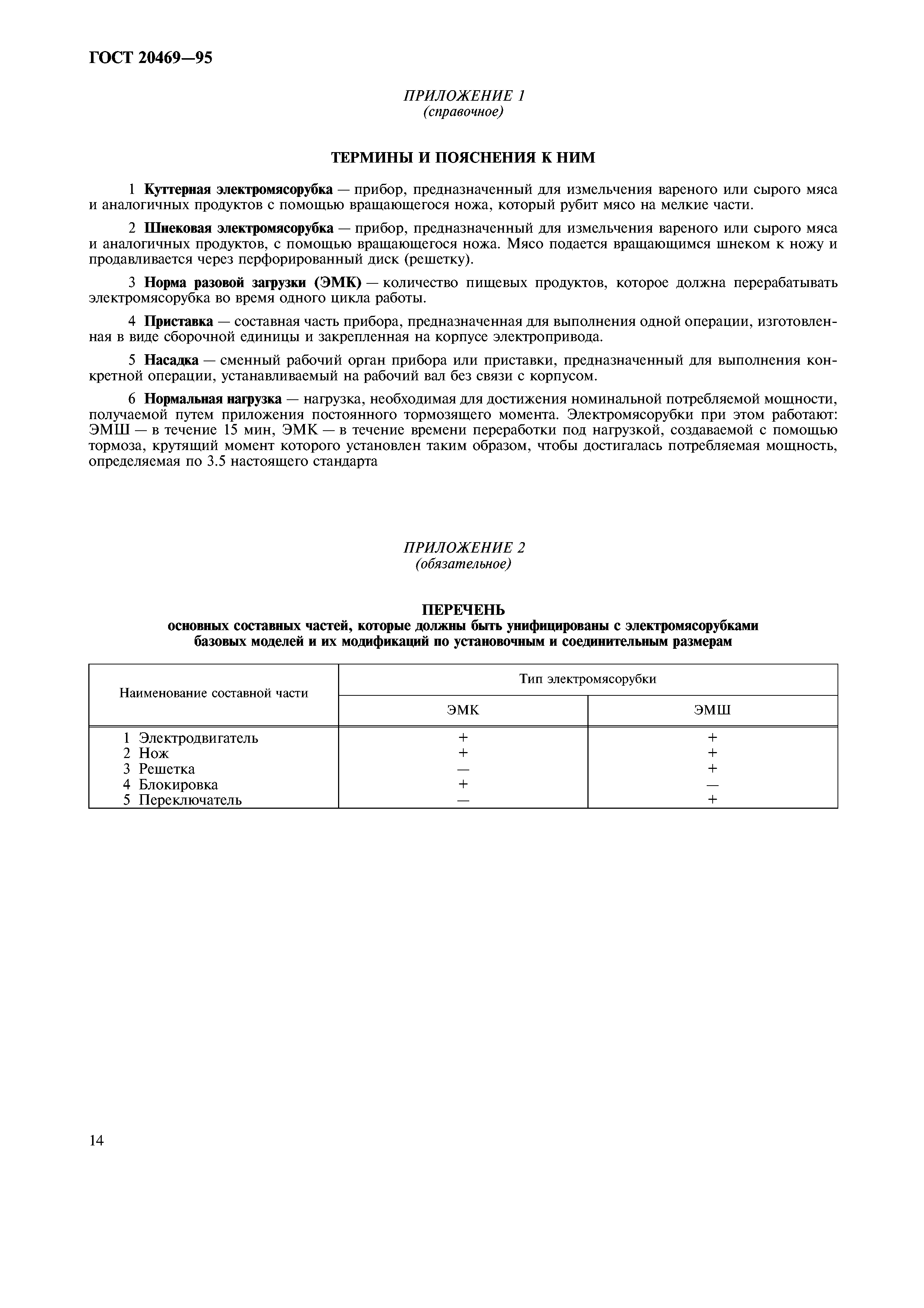 ГОСТ 20469—95

ПРИЛОЖЕНИЕ 1
(справочное)

ТЕРМИНЫ И ПОЯСНЕНИЯ К НИМ

1 Куттерная электромясорубка — прибор, предназначенный для измельчения вареного или сырого мяса и аналогичных продуктов с помощью вращающегося ножа, который рубит мясо на мелкие части.

2 Шнековая электромясорубка — прибор, предназначенный для измельчения вареного или сырого мяса и аналогичных продуктов, с помощью вращающегося ножа. Мясо подается вращающимся шнеком к ножу и продавливается через перфорированный диск (решетку).

3 Норма разовой загрузки (ЭМК) — количество пищевых продуктов, которое должна перерабатывать электромясорубка во время одного цикла работы.

4 Приставка — составная часть прибора, предназначенная для выполнения одной операции, изготовленная в виде сборочной единицы и закрепленная на корпусе электропривода.

5 Насадка — сменный рабочий орган прибора или приставки, предназначенный для выполнения конкретной операции, устанавливаемый на рабочий вал без связи с корпусом.

6 Нормальная нагрузка — нагрузка, необходимая для достижения номинальной потребляемой мощности, получаемой путем приложения постоянного тормозящего момента. Электромясорубки при этом работают: ЭМШ — в течение 15 мин, ЭМК — в течение времени переработки под нагрузкой, создаваемой с помощью тормоза, крутящий момент которого установлен таким образом, чтобы достигалась потребляемая мощность, определяемая по 3.5 настоящего стандарта

ПРИЛОЖЕНИЕ 2
(обязательное)

ПЕРЕЧЕНЬ
основных составных частей, которые должны быть унифицированы с электромясорубками базовых моделей и их модификаций по установочным и соединительным размерам

| Наименование составной части | Тип электромясорубки ЭМК | Тип электромясорубки ЭМШ |
|---|---|---|
| 1 Электродвигатель | + | + |
| 2 Нож | + | + |
| 3 Решетка | — | + |
| 4 Блокировка | + | — |
| 5 Переключатель | — | + |

14